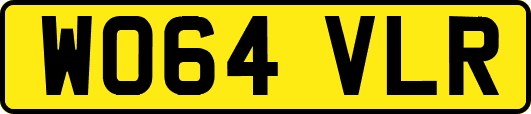 WO64 VLR